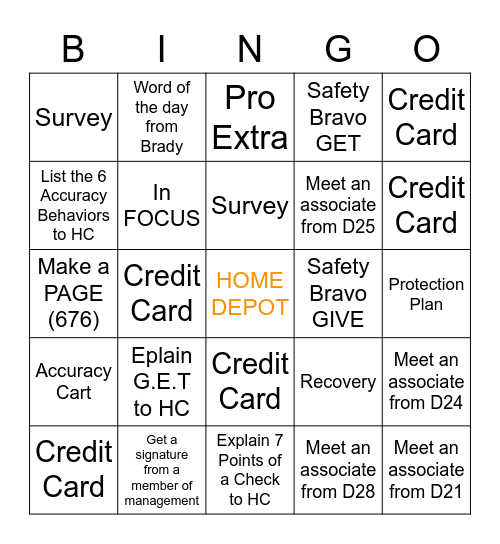 | B | I | N | G | O |
|---|---|---|---|---|
| Survey | Word of the day from Brady | Pro Extra | Safety Bravo GET | Credit Card |
| List the 6 Accuracy Behaviors to HC | In FOCUS | Survey | Meet an associate from D25 | Credit Card |
| Make a PAGE (676) | Credit Card | HOME DEPOT | Safety Bravo GIVE | Protection Plan |
| Accuracy Cart | Eplain G.E.T to HC | Credit Card | Recovery | Meet an associate from D24 |
| Credit Card | Get a signature from a member of management | Explain 7 Points of a Check to HC | Meet an associate from D28 | Meet an associate from D21 |